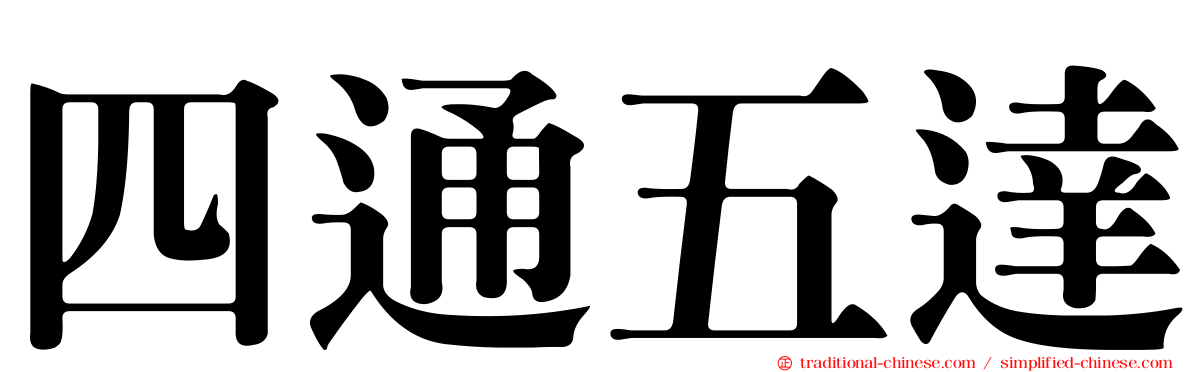 四通五達

traditional-chinese.com / simplified-chinese.com